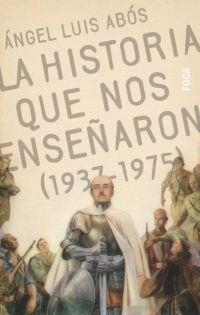 ÁNGEL LUIS ABÓS

LA HISTORIA QUE NOS ENSEÑARON (1937-1975)

FOCA